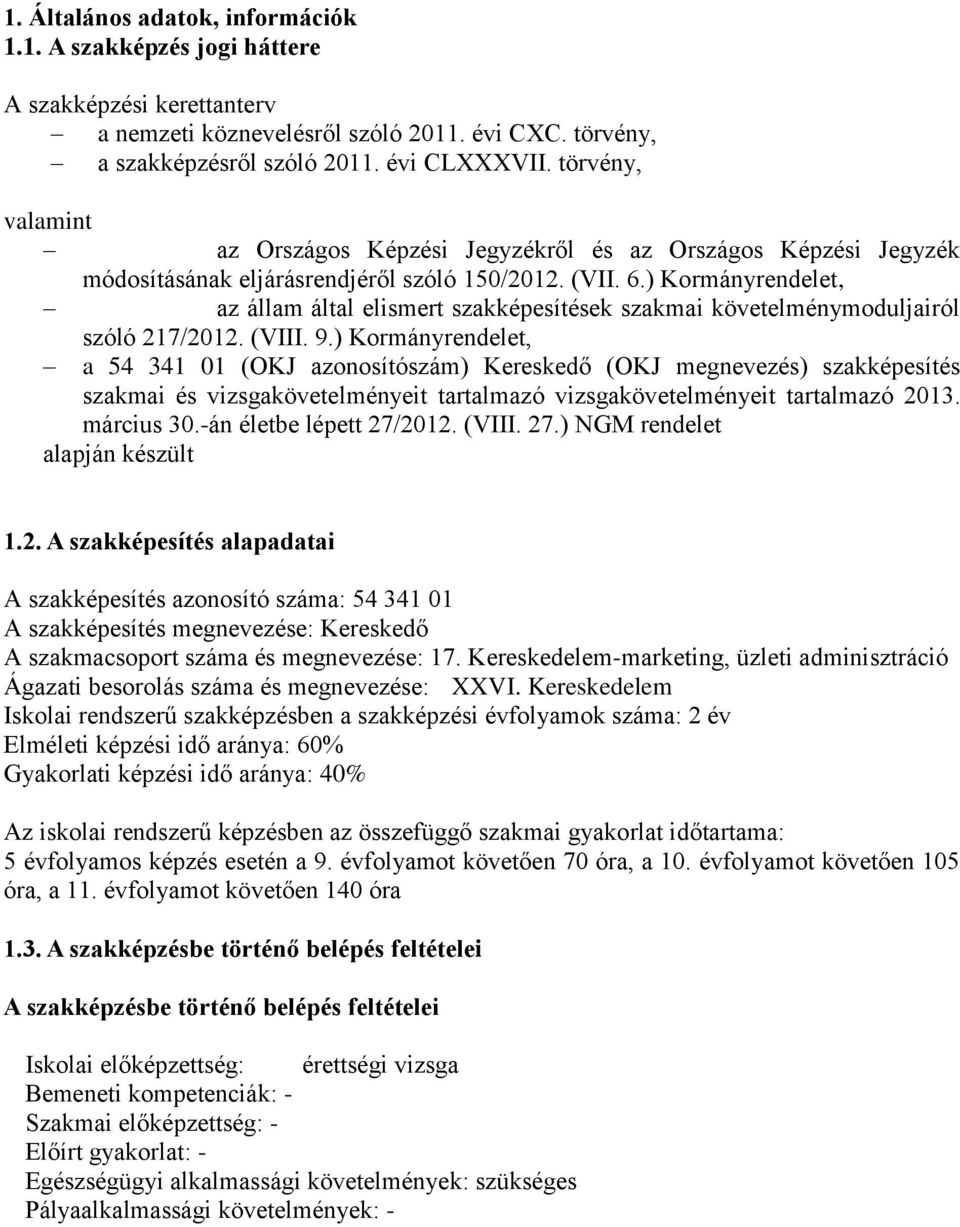 1. Általános adatok, információk
1.1. A szakképzés jogi háttere

A szakképzési kerettanterv
– a nemzeti köznevelésről szóló 2011. évi CXC. törvény,
– a szakképzésről szóló 2011. évi CLXXXVII. törvény,

valamint
– az Országos Képzési Jegyzékről és az Országos Képzési Jegyzék módosításának eljárásrendjéről szóló 150/2012. (VII. 6.) Kormányrendelet,
– az állam által elismert szakképesítések szakmai követelménymoduljairól szóló 217/2012. (VIII. 9.) Kormányrendelet,
– a 54 341 01 (OKJ azonosítószám) Kereskedő (OKJ megnevezés) szakképesítés szakmai és vizsgakövetelményeit tartalmazó vizsgakövetelményeit tartalmazó 2013. március 30.-án életbe lépett 27/2012. (VIII. 27.) NGM rendelet
alapján készült

1.2. A szakképesítés alapadatai

A szakképesítés azonosító száma: 54 341 01
A szakképesítés megnevezése: Kereskedő
A szakmacsoport száma és megnevezése: 17. Kereskedelem-marketing, üzleti adminisztráció
Ágazati besorolás száma és megnevezése: XXVI. Kereskedelem
Iskolai rendszerű szakképzésben a szakképzési évfolyamok száma: 2 év
Elméleti képzési idő aránya: 60%
Gyakorlati képzési idő aránya: 40%

Az iskolai rendszerű képzésben az összefüggő szakmai gyakorlat időtartama:
5 évfolyamos képzés esetén a 9. évfolyamot követően 70 óra, a 10. évfolyamot követően 105 óra, a 11. évfolyamot követően 140 óra

1.3. A szakképzésbe történő belépés feltételei

A szakképzésbe történő belépés feltételei

Iskolai előképzettség: érettségi vizsga
Bemeneti kompetenciák: -
Szakmai előképzettség: -
Előírt gyakorlat: -
Egészségügyi alkalmassági követelmények: szükséges
Pályaalkalmassági követelmények: -